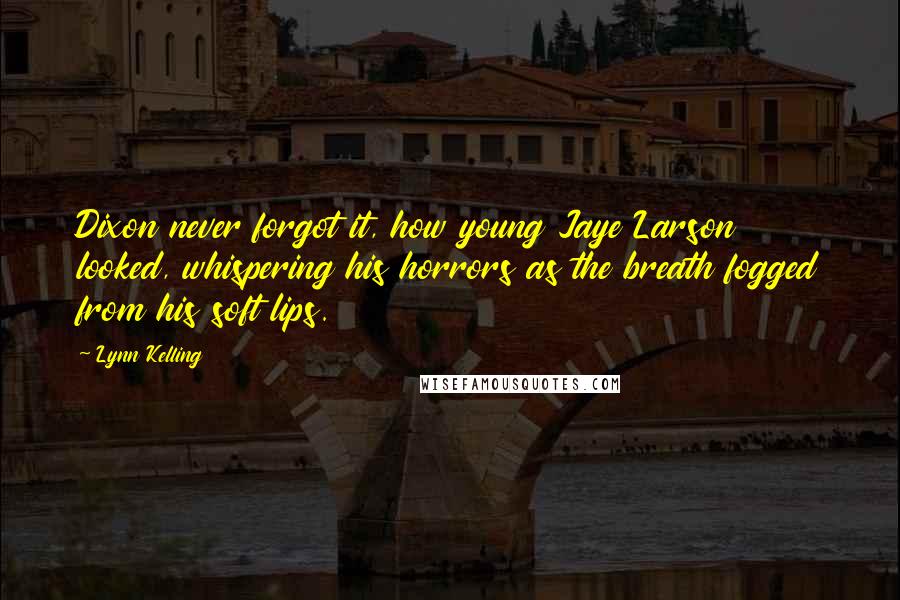 Dixon never forgot it, how young Jaye Larson looked, whispering his horrors as the breath fogged from his soft lips.

~ Lynn Kelling

WISEFAMOUSQUOTES.COM